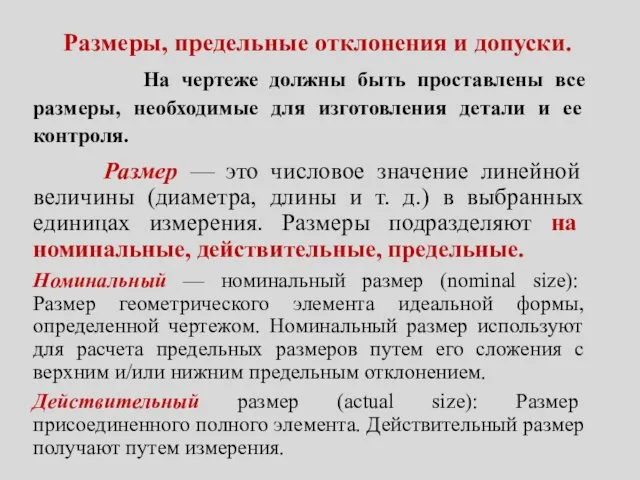 Размеры, предельные отклонения и допуски.

На чертеже должны быть проставлены все размеры, необходимые для изготовления детали и ее контроля.

Размер — это числовое значение линейной величины (диаметра, длины и т. д.) в выбранных единицах измерения. Размеры подразделяют на номинальные, действительные, предельные.

Номинальный — номинальный размер (nominal size): Размер геометрического элемента идеальной формы, определенной чертежом. Номинальный размер используют для расчета предельных размеров путем его сложения с верхним и/или нижним предельным отклонением.

Действительный размер (actual size): Размер присоединенного полного элемента. Действительный размер получают путем измерения.